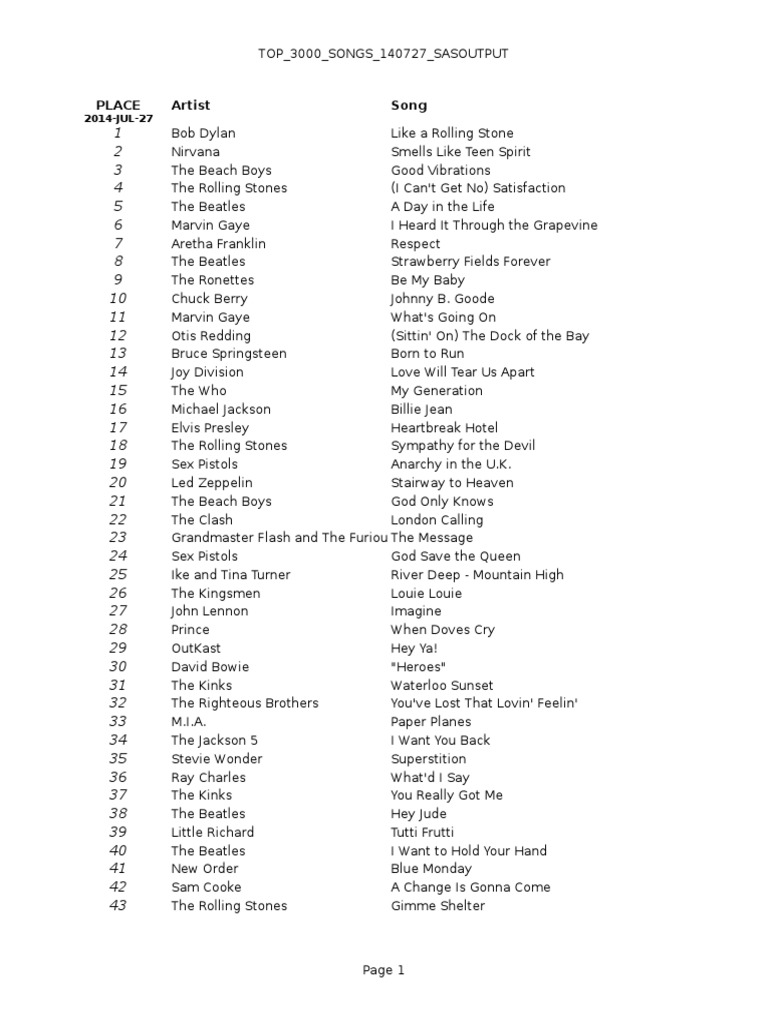 TOP_3000_SONGS_140727_SASOUTPUT

| PLACE 2014-JUL-27 | Artist | Song |
|---|---|---|
| 1 | Bob Dylan | Like a Rolling Stone |
| 2 | Nirvana | Smells Like Teen Spirit |
| 3 | The Beach Boys | Good Vibrations |
| 4 | The Rolling Stones | (I Can't Get No) Satisfaction |
| 5 | The Beatles | A Day in the Life |
| 6 | Marvin Gaye | I Heard It Through the Grapevine |
| 7 | Aretha Franklin | Respect |
| 8 | The Beatles | Strawberry Fields Forever |
| 9 | The Ronettes | Be My Baby |
| 10 | Chuck Berry | Johnny B. Goode |
| 11 | Marvin Gaye | What's Going On |
| 12 | Otis Redding | (Sittin' On) The Dock of the Bay |
| 13 | Bruce Springsteen | Born to Run |
| 14 | Joy Division | Love Will Tear Us Apart |
| 15 | The Who | My Generation |
| 16 | Michael Jackson | Billie Jean |
| 17 | Elvis Presley | Heartbreak Hotel |
| 18 | The Rolling Stones | Sympathy for the Devil |
| 19 | Sex Pistols | Anarchy in the U.K. |
| 20 | Led Zeppelin | Stairway to Heaven |
| 21 | The Beach Boys | God Only Knows |
| 22 | The Clash | London Calling |
| 23 | Grandmaster Flash and The Furiou | The Message |
| 24 | Sex Pistols | God Save the Queen |
| 25 | Ike and Tina Turner | River Deep - Mountain High |
| 26 | The Kingsmen | Louie Louie |
| 27 | John Lennon | Imagine |
| 28 | Prince | When Doves Cry |
| 29 | OutKast | Hey Ya! |
| 30 | David Bowie | "Heroes" |
| 31 | The Kinks | Waterloo Sunset |
| 32 | The Righteous Brothers | You've Lost That Lovin' Feelin' |
| 33 | M.I.A. | Paper Planes |
| 34 | The Jackson 5 | I Want You Back |
| 35 | Stevie Wonder | Superstition |
| 36 | Ray Charles | What'd I Say |
| 37 | The Kinks | You Really Got Me |
| 38 | The Beatles | Hey Jude |
| 39 | Little Richard | Tutti Frutti |
| 40 | The Beatles | I Want to Hold Your Hand |
| 41 | New Order | Blue Monday |
| 42 | Sam Cooke | A Change Is Gonna Come |
| 43 | The Rolling Stones | Gimme Shelter |

Page 1